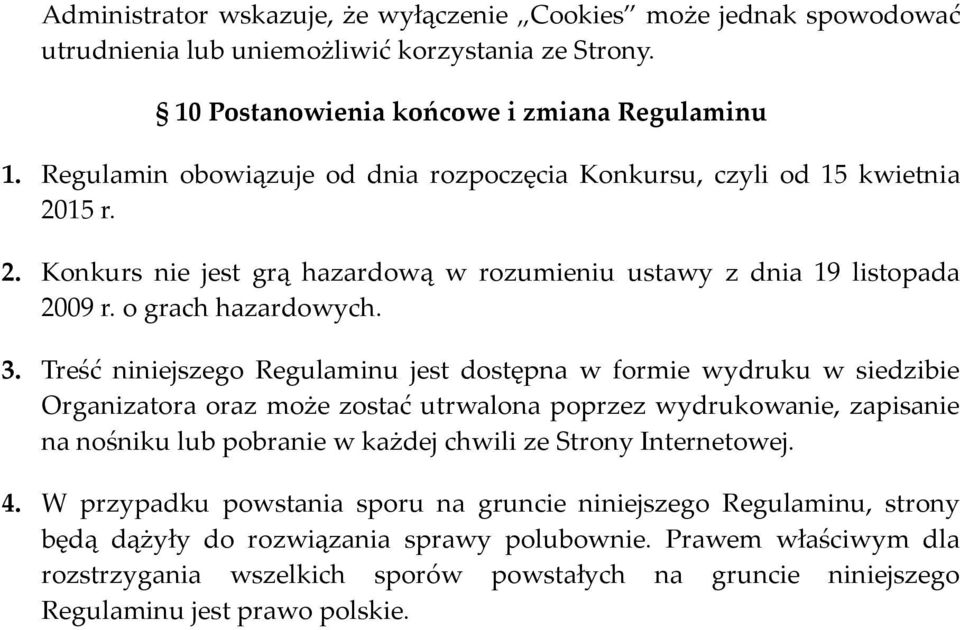 Administrator wskazuje, że wyłączenie „Cookies” może jednak spowodować utrudnienia lub uniemożliwić korzystania ze Strony.

§ 10 Postanowienia końcowe i zmiana Regulaminu

1. Regulamin obowiązuje od dnia rozpoczęcia Konkursu, czyli od 15 kwietnia 2015 r.

2. Konkurs nie jest grą hazardową w rozumieniu ustawy z dnia 19 listopada 2009 r. o grach hazardowych.

3. Treść niniejszego Regulaminu jest dostępna w formie wydruku w siedzibie Organizatora oraz może zostać utrwalona poprzez wydrukowanie, zapisanie na nośniku lub pobranie w każdej chwili ze Strony Internetowej.

4. W przypadku powstania sporu na gruncie niniejszego Regulaminu, strony będą dążyły do rozwiązania sprawy polubownie. Prawem właściwym dla rozstrzygania wszelkich sporów powstałych na gruncie niniejszego Regulaminu jest prawo polskie.